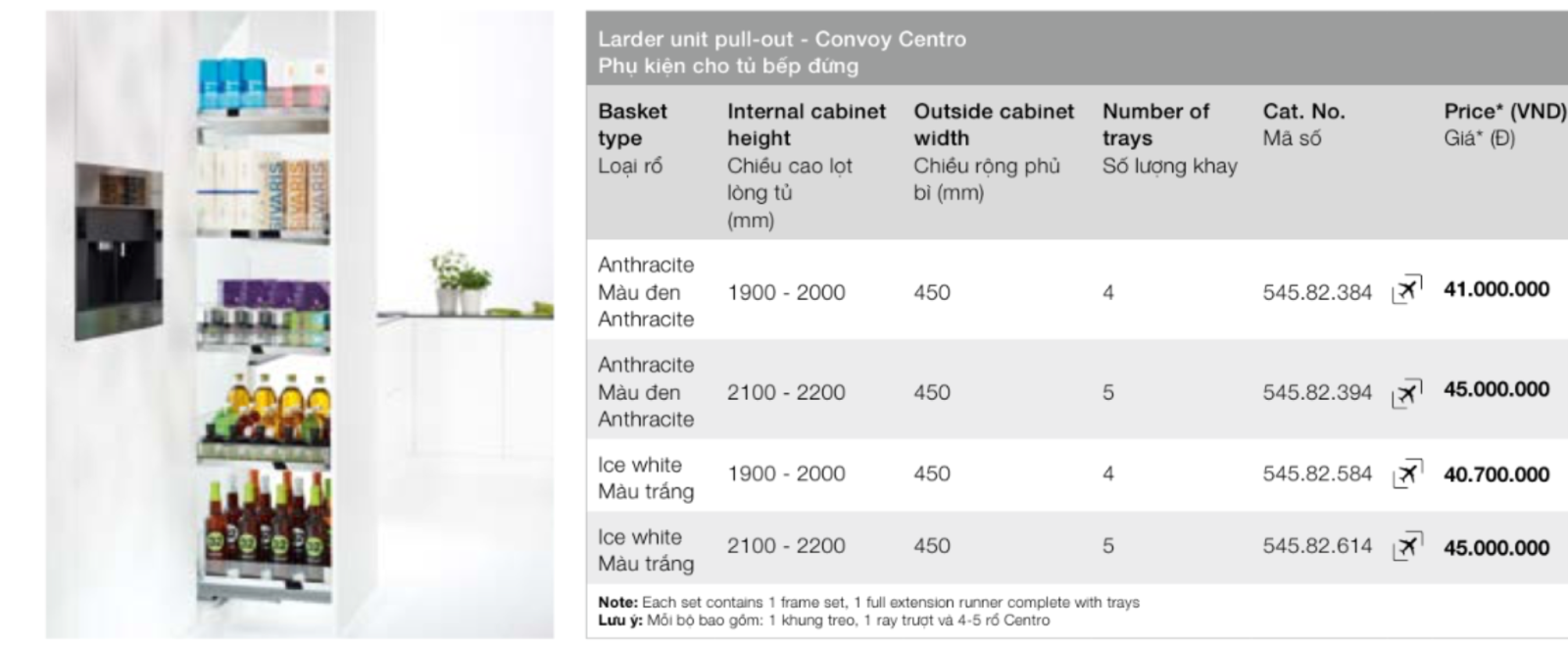 Larder unit pull-out - Convoy Centro
Phụ kiện cho tủ bếp đứng

| Basket type Loại rổ | Internal cabinet height Chiều cao lọt lòng tủ (mm) | Outside cabinet width Chiều rộng phủ bì (mm) | Number of trays Số lượng khay | Cat. No. Mã số | Price* (VND) Giá* (Đ) |
|---|---|---|---|---|---|
| Anthracite Màu đen Anthracite | 1900 - 2000 | 450 | 4 | 545.82.384 | 41.000.000 |
| Anthracite Màu đen Anthracite | 2100 - 2200 | 450 | 5 | 545.82.394 | 45.000.000 |
| Ice white Màu trắng | 1900 - 2000 | 450 | 4 | 545.82.584 | 40.700.000 |
| Ice white Màu trắng | 2100 - 2200 | 450 | 5 | 545.82.614 | 45.000.000 |

Note: Each set contains 1 frame set, 1 full extension runner complete with trays
Lưu ý: Mỗi bộ bao gồm: 1 khung treo, 1 ray trượt và 4-5 rổ Centro